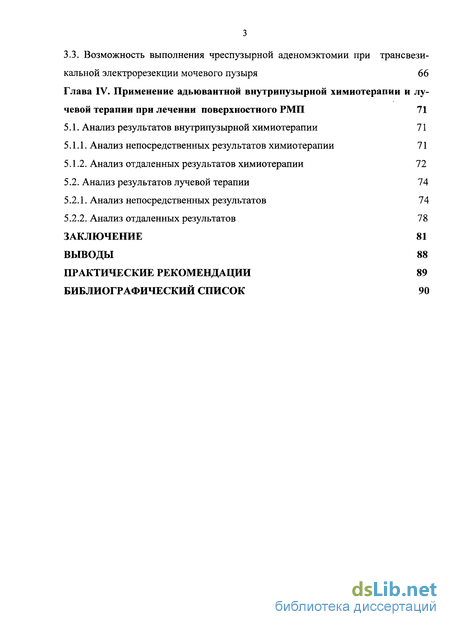 3

3.3. Возможность выполнения чреспузырной аденомэктомии при трансвезикальной электрорезекции мочевого пузыря 66

Глава IV. Применение адьювантной внутрипузырной химиотерапии и лучевой терапии при лечении поверхностного РМП 71

5.1. Анализ результатов внутрипузырной химиотерапии 71

5.1.1. Анализ непосредственных результатов химиотерапии 71

5.1.2. Анализ отдаленных результатов химиотерапии 72

5.2. Анализ результатов лучевой терапии 74

5.2.1. Анализ непосредственных результатов 74

5.2.2. Анализ отдаленных результатов 78

ЗАКЛЮЧЕНИЕ 81

ВЫВОДЫ 88

ПРАКТИЧЕСКИЕ РЕКОМЕНДАЦИИ 89

БИБЛИОГРАФИЧЕСКИЙ СПИСОК 90

dsLib.net
библиотека диссертаций